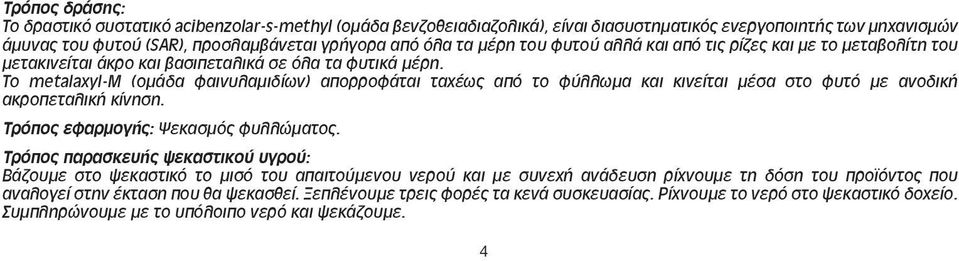 Τρόπος δράσης:
Το δραστικό συστατικό acibenzolar-s-methyl (ομάδα βενζοθειαδιαζολικά), είναι διασυστηματικός ενεργοποιητής των μηχανισμών άμυνας του φυτού (SAR), προσλαμβάνεται γρήγορα από όλα τα μέρη του φυτού αλλά και από τις ρίζες και με το μεταβολίτη του μετακινείται άκρο και βασιπεταλικά σε όλα τα φυτικά μέρη.
Το metalaxyl-M (ομάδα φαινυλαμιδίων) απορροφάται ταχέως από το φύλλωμα και κινείται μέσα στο φυτό με ανοδική ακροπεταλική κίνηση.

Τρόπος εφαρμογής: Ψεκασμός φυλλώματος.

Τρόπος παρασκευής ψεκαστικού υγρού:
Βάζουμε στο ψεκαστικό το μισό του απαιτούμενου νερού και με συνεχή ανάδευση ρίχνουμε τη δόση του προϊόντος που αναλογεί στην έκταση που θα ψεκασθεί. Ξεπλένουμε τρεις φορές τα κενά συσκευασίας. Ρίχνουμε το νερό στο ψεκαστικό δοχείο. Συμπληρώνουμε με το υπόλοιπο νερό και ψεκάζουμε.

4